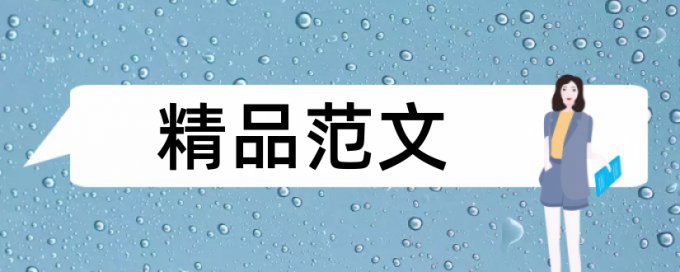 精品范文